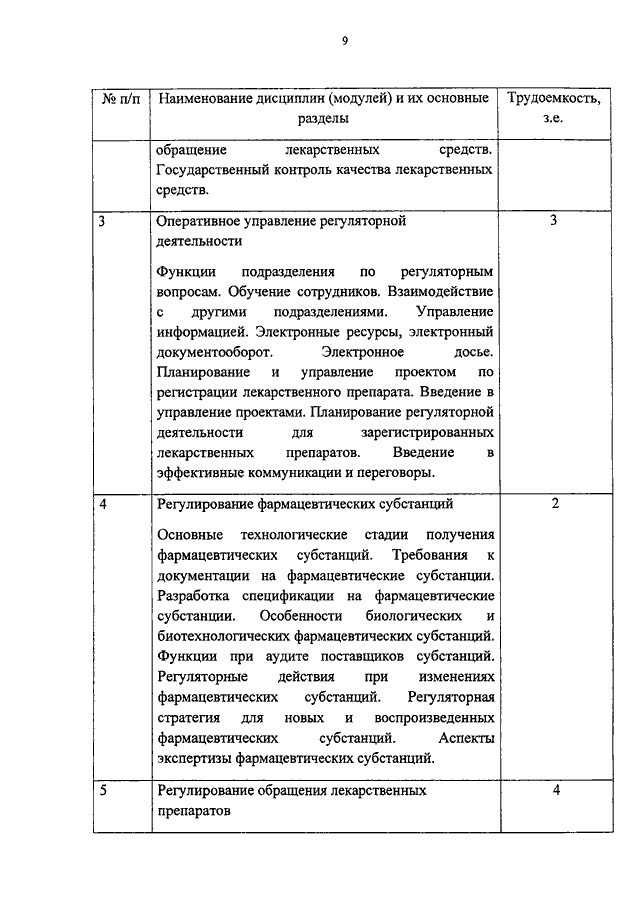 9

| № п/п | Наименование дисциплин (модулей) и их основные разделы | Трудоемкость, з.е. |
|---|---|---|
| | обращение лекарственных средств. Государственный контроль качества лекарственных средств. | |
| 3 | Оперативное управление регуляторной деятельности<br><br>Функции подразделения по регуляторным вопросам. Обучение сотрудников. Взаимодействие с другими подразделениями. Управление информацией. Электронные ресурсы, электронный документооборот. Электронное досье. Планирование и управление проектом по регистрации лекарственного препарата. Введение в управление проектами. Планирование регуляторной деятельности для зарегистрированных лекарственных препаратов. Введение в эффективные коммуникации и переговоры. | 3 |
| 4 | Регулирование фармацевтических субстанций<br><br>Основные технологические стадии получения фармацевтических субстанций. Требования к документации на фармацевтические субстанции. Разработка спецификации на фармацевтические субстанции. Особенности биологических и биотехнологических фармацевтических субстанций. Функции при аудите поставщиков субстанций. Регуляторные действия при изменениях фармацевтических субстанций. Регуляторная стратегия для новых и воспроизведенных фармацевтических субстанций. Аспекты экспертизы фармацевтических субстанций. | 2 |
| 5 | Регулирование обращения лекарственных препаратов | 4 |